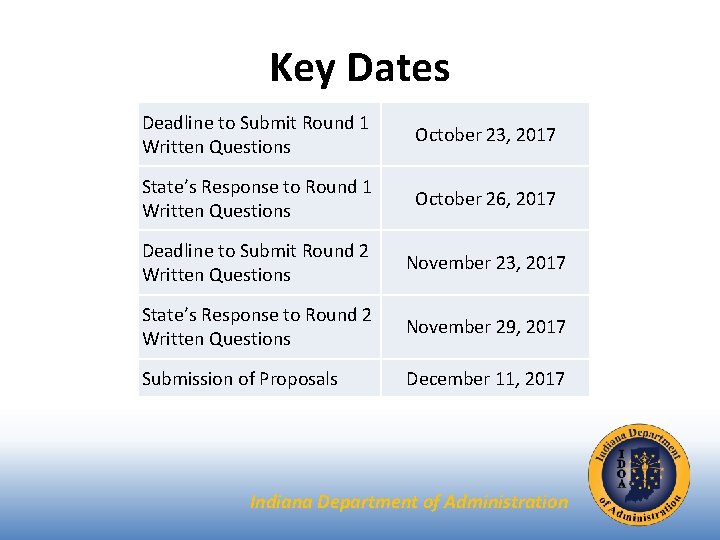 Key Dates

| Deadline to Submit Round 1 Written Questions | October 23, 2017 |
|---|---|
| State's Response to Round 1 Written Questions | October 26, 2017 |
| Deadline to Submit Round 2 Written Questions | November 23, 2017 |
| State's Response to Round 2 Written Questions | November 29, 2017 |
| Submission of Proposals | December 11, 2017 |

Indiana Department of Administration

Indiana Department of Administration
IDOA